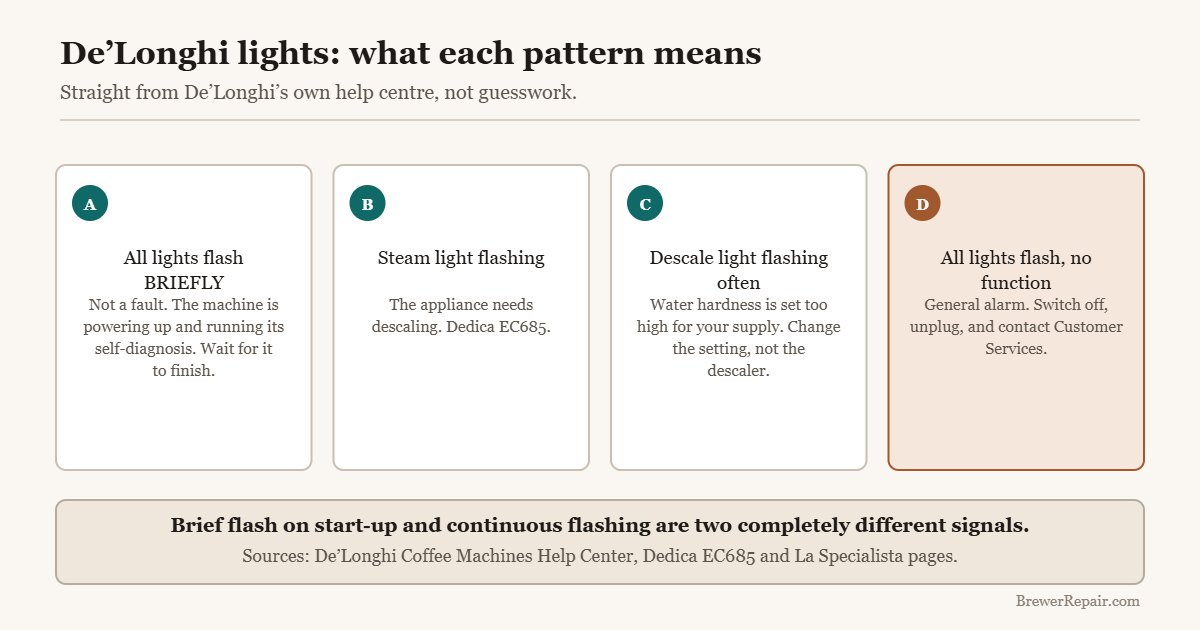 De’Longhi lights: what each pattern means

Straight from De’Longhi’s own help centre, not guesswork.

A

All lights flash BRIEFLY

Not a fault. The machine is powering up and running its self-diagnosis. Wait for it to finish.

B

Steam light flashing

The appliance needs descaling. Dedica EC685.

C

Descale light flashing often

Water hardness is set too high for your supply. Change the setting, not the descaler.

D

All lights flash, no function

General alarm. Switch off, unplug, and contact Customer Services.

Brief flash on start-up and continuous flashing are two completely different signals.

Sources: De’Longhi Coffee Machines Help Center, Dedica EC685 and La Specialista pages.

BrewerRepair.com